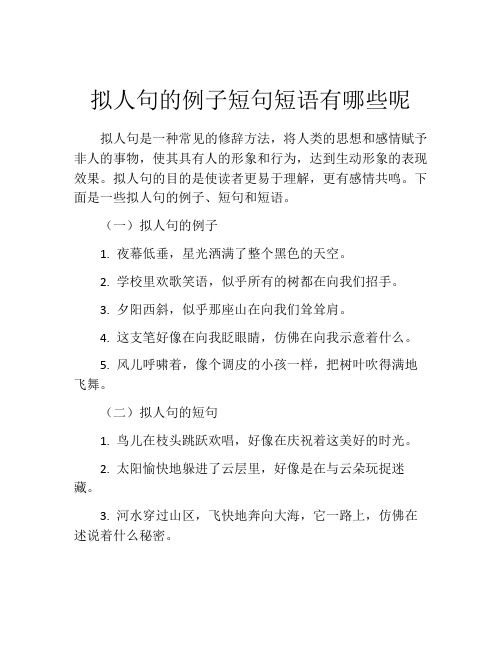 拟人句的例子短句短语有哪些呢

拟人句是一种常见的修辞方法，将人类的思想和感情赋予非人的事物，使其具有人的形象和行为，达到生动形象的表现效果。拟人句的目的是使读者更易于理解，更有感情共鸣。下面是一些拟人句的例子、短句和短语。

（一）拟人句的例子

1. 夜幕低垂，星光洒满了整个黑色的天空。

2. 学校里欢歌笑语，似乎所有的树都在向我们招手。

3. 夕阳西斜，似乎那座山在向我们耸耸肩。

4. 这支笔好像在向我眨眼睛，仿佛在向我示意着什么。

5. 风儿呼啸着，像个调皮的小孩一样，把树叶吹得满地飞舞。

（二）拟人句的短句

1. 鸟儿在枝头跳跃欢唱，好像在庆祝着这美好的时光。

2. 太阳愉快地躲进了云层里，好像是在与云朵玩捉迷藏。

3. 河水穿过山区，飞快地奔向大海，它一路上，仿佛在述说着什么秘密。